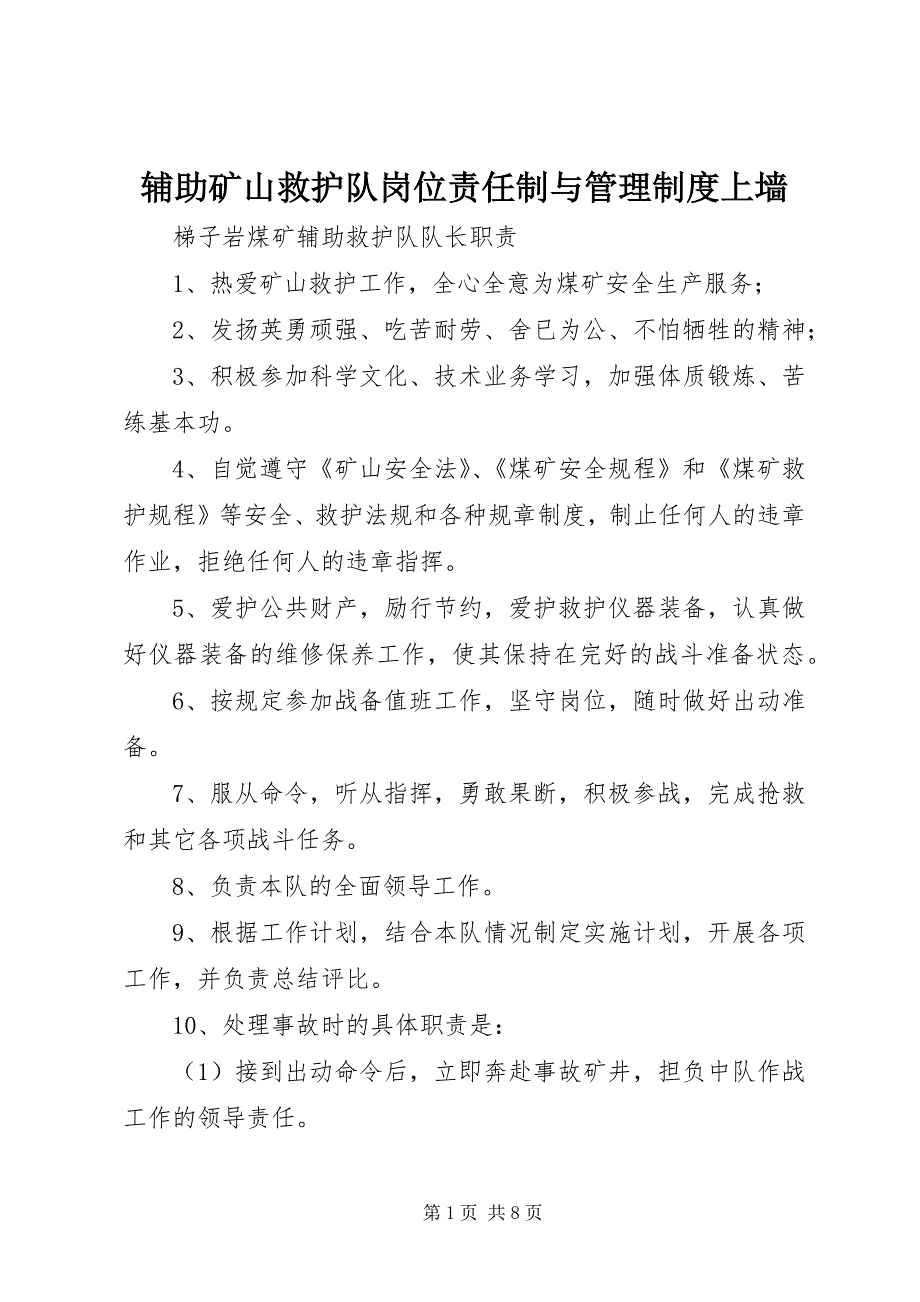 辅助矿山救护队岗位责任制与管理制度上墙

梯子岩煤矿辅助救护队队长职责

1、热爱矿山救护工作，全心全意为煤矿安全生产服务；

2、发扬英勇顽强、吃苦耐劳、舍已为公、不怕牺牲的精神；

3、积极参加科学文化、技术业务学习，加强体质锻炼、苦练基本功。

4、自觉遵守《矿山安全法》、《煤矿安全规程》和《煤矿救护规程》等安全、救护法规和各种规章制度，制止任何人的违章作业，拒绝任何人的违章指挥。

5、爱护公共财产，励行节约，爱护救护仪器装备，认真做好仪器装备的维修保养工作，使其保持在完好的战斗准备状态。

6、按规定参加战备值班工作，坚守岗位，随时做好出动准备。

7、服从命令，听从指挥，勇敢果断，积极参战，完成抢救和其它各项战斗任务。

8、负责本队的全面领导工作。

9、根据工作计划，结合本队情况制定实施计划，开展各项工作，并负责总结评比。

10、处理事故时的具体职责是：

（1）接到出动命令后，立即奔赴事故矿井，担负中队作战工作的领导责任。

第 1 页 共 8 页